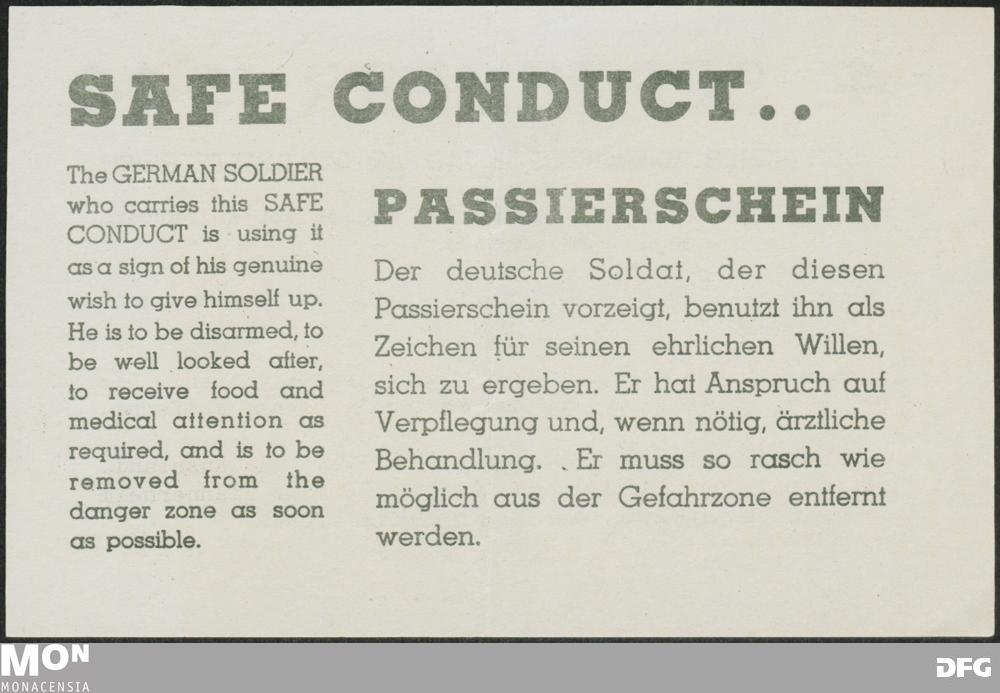 SAFE CONDUCT..

The GERMAN SOLDIER who carries this SAFE CONDUCT is using it as a sign of his genuine wish to give himself up. He is to be disarmed, to be well looked after, to receive food and medical attention as required, and is to be removed from the danger zone as soon as possible.

PASSIERSCHEIN

Der deutsche Soldat, der diesen Passierschein vorzeigt, benutzt ihn als Zeichen für seinen ehrlichen Willen, sich zu ergeben. Er hat Anspruch auf Verpflegung und, wenn nötig, ärztliche Behandlung. Er muss so rasch wie möglich aus der Gefahrzone entfernt werden.

MON
MONACENSIA

DFG